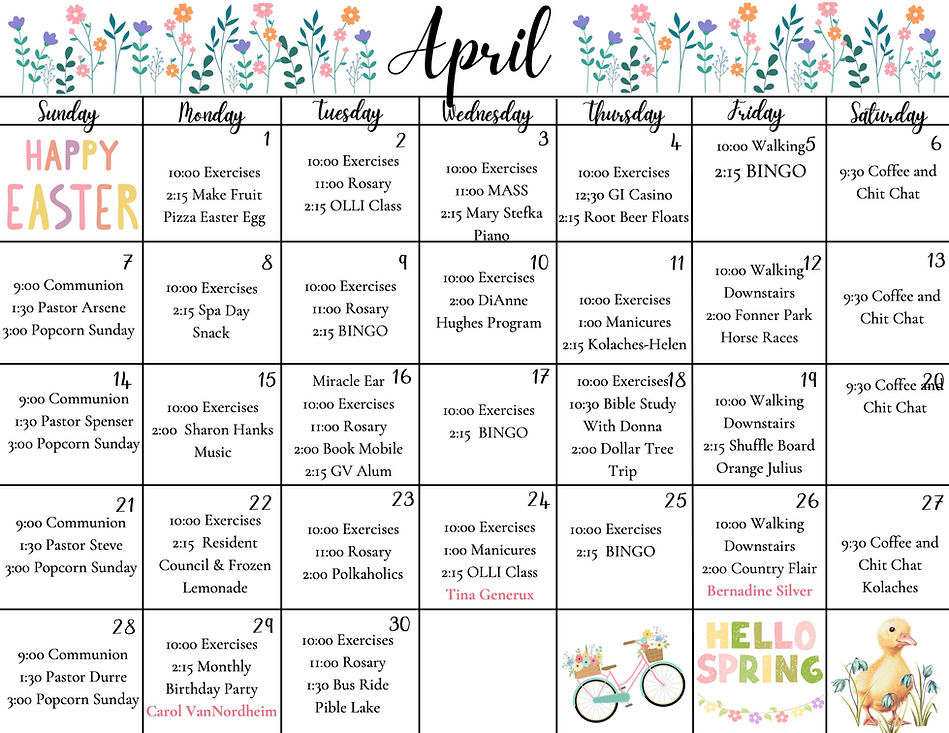 April

| Sunday | Monday | Tuesday | Wednesday | Thursday | Friday | Saturday |
|---|---|---|---|---|---|---|
| HAPPY EASTER | 1 10:00 Exercises 2:15 Make Fruit Pizza Easter Egg | 2 10:00 Exercises 11:00 Rosary 2:15 OLLI Class | 3 10:00 Exercises 11:00 MASS 2:15 Mary Stefka Piano | 4 10:00 Exercises 12;30 GI Casino 2:15 Root Beer Floats | 5 10:00 Walking 2:15 BINGO | 6 9:30 Coffee and Chit Chat |
| 7 9:00 Communion 1:30 Pastor Arsene 3:00 Popcorn Sunday | 8 10:00 Exercises 2:15 Spa Day Snack | 9 10:00 Exercises 11:00 Rosary 2:15 BINGO | 10 10:00 Exercises 2:00 DiAnne Hughes Program | 11 10:00 Exercises 1:00 Manicures 2:15 Kolaches-Helen | 12 10:00 Walking Downstairs 2:00 Fonner Park Horse Races | 13 9:30 Coffee and Chit Chat |
| 14 9:00 Communion 1:30 Pastor Spenser 3:00 Popcorn Sunday | 15 10:00 Exercises 2:00 Sharon Hanks Music | 16 Miracle Ear 10:00 Exercises 11:00 Rosary 2:00 Book Mobile 2:15 GV Alum | 17 10:00 Exercises 2:15 BINGO | 18 10:00 Exercises 10:30 Bible Study With Donna 2:00 Dollar Tree Trip | 19 10:00 Walking Downstairs 2:15 Shuffle Board Orange Julius | 20 9:30 Coffee and Chit Chat |
| 21 9:00 Communion 1:30 Pastor Steve 3:00 Popcorn Sunday | 22 10:00 Exercises 2:15 Resident Council & Frozen Lemonade | 23 10:00 Exercises 11:00 Rosary 2:00 Polkaholics | 24 10:00 Exercises 1:00 Manicures 2:15 OLLI Class Tina Generux | 25 10:00 Exercises 2:15 BINGO | 26 10:00 Walking Downstairs 2:00 Country Flair Bernadine Silver | 27 9:30 Coffee and Chit Chat Kolaches |
| 28 9:00 Communion 1:30 Pastor Durre 3:00 Popcorn Sunday | 29 10:00 Exercises 2:15 Monthly Birthday Party Carol VanNordheim | 30 10:00 Exercises 11:00 Rosary 1:30 Bus Ride Pible Lake | | | HELLO SPRING | |